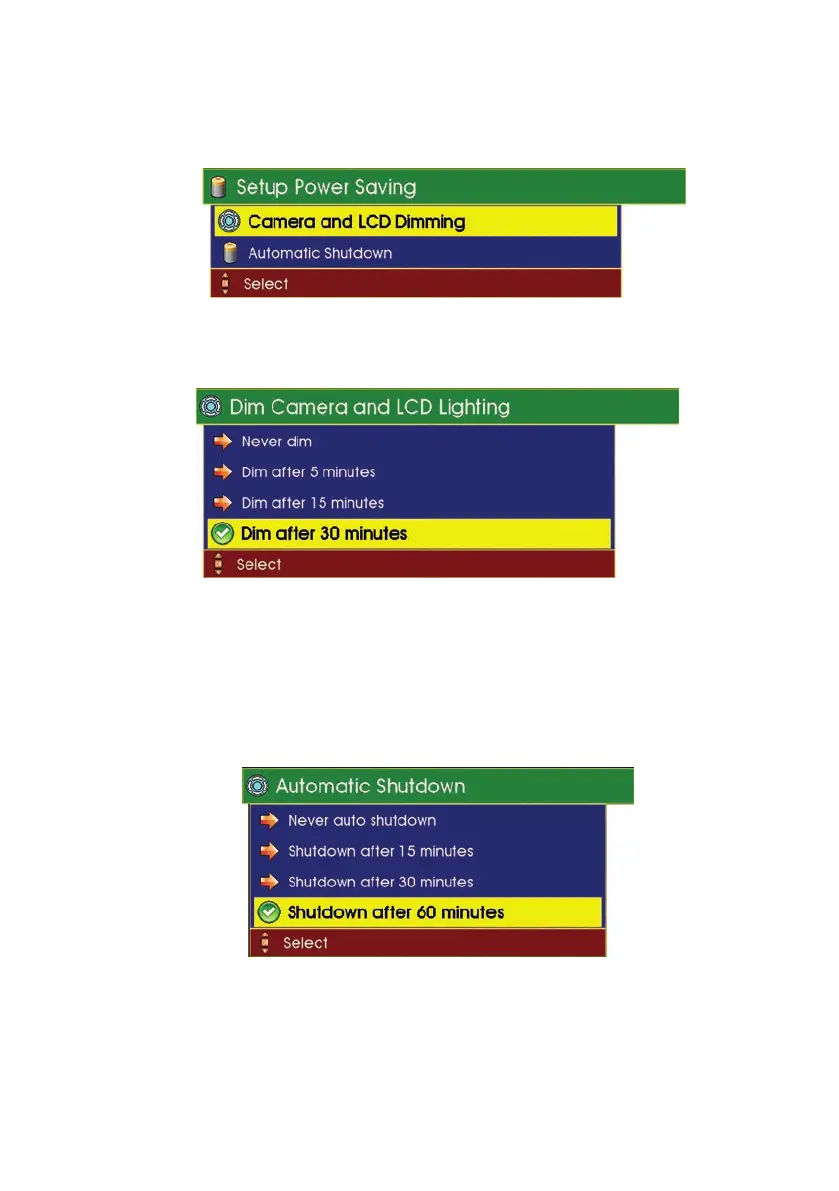 Setup Power Saving
Camera and LCD Dimming
Automatic Shutdown
Select

Dim Camera and LCD Lighting
Never dim
Dim after 5 minutes
Dim after 15 minutes
Dim after 30 minutes
Select

Automatic Shutdown
Never auto shutdown
Shutdown after 15 minutes
Shutdown after 30 minutes
Shutdown after 60 minutes
Select